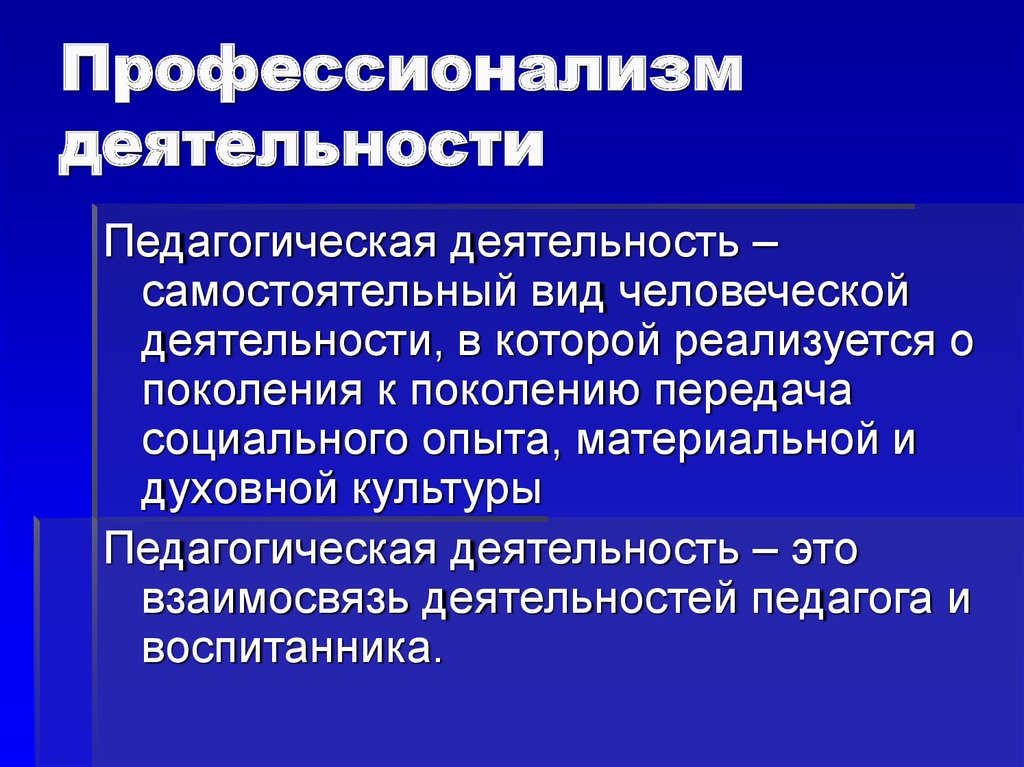 Профессионализм деятельности

Педагогическая деятельность – самостоятельный вид человеческой деятельности, в которой реализуется о поколения к поколению передача социального опыта, материальной и духовной культуры

Педагогическая деятельность – это взаимосвязь деятельностей педагога и воспитанника.